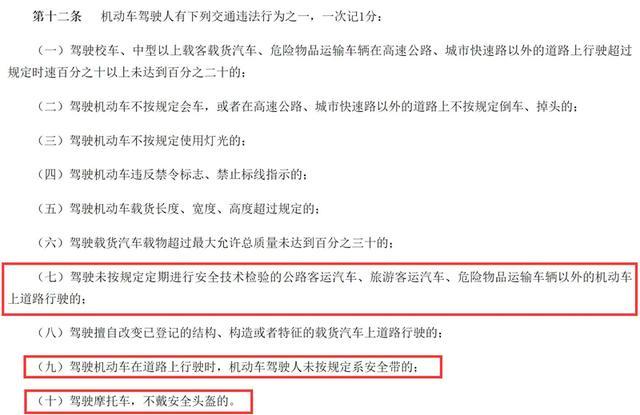 第十二条　机动车驾驶人有下列交通违法行为之一，一次记1分：

（一）驾驶校车、中型以上载客载货汽车、危险物品运输车辆在高速公路、城市快速路以外的道路上行驶超过规定时速百分之十以上未达到百分之二十的；

（二）驾驶机动车不按规定会车，或者在高速公路、城市快速路以外的道路上不按规定倒车、掉头的；

（三）驾驶机动车不按规定使用灯光的；

（四）驾驶机动车违反禁令标志、禁止标线指示的；

（五）驾驶机动车载货长度、宽度、高度超过规定的；

（六）驾驶载货汽车载物超过最大允许总质量未达到百分之三十的；

（七）驾驶未按规定定期进行安全技术检验的公路客运汽车、旅游客运汽车、危险物品运输车辆以外的机动车上道路行驶的；

（八）驾驶擅自改变已登记的结构、构造或者特征的载货汽车上道路行驶的；

（九）驾驶机动车在道路上行驶时，机动车驾驶人未按规定系安全带的；

（十）驾驶摩托车，不戴安全头盔的。